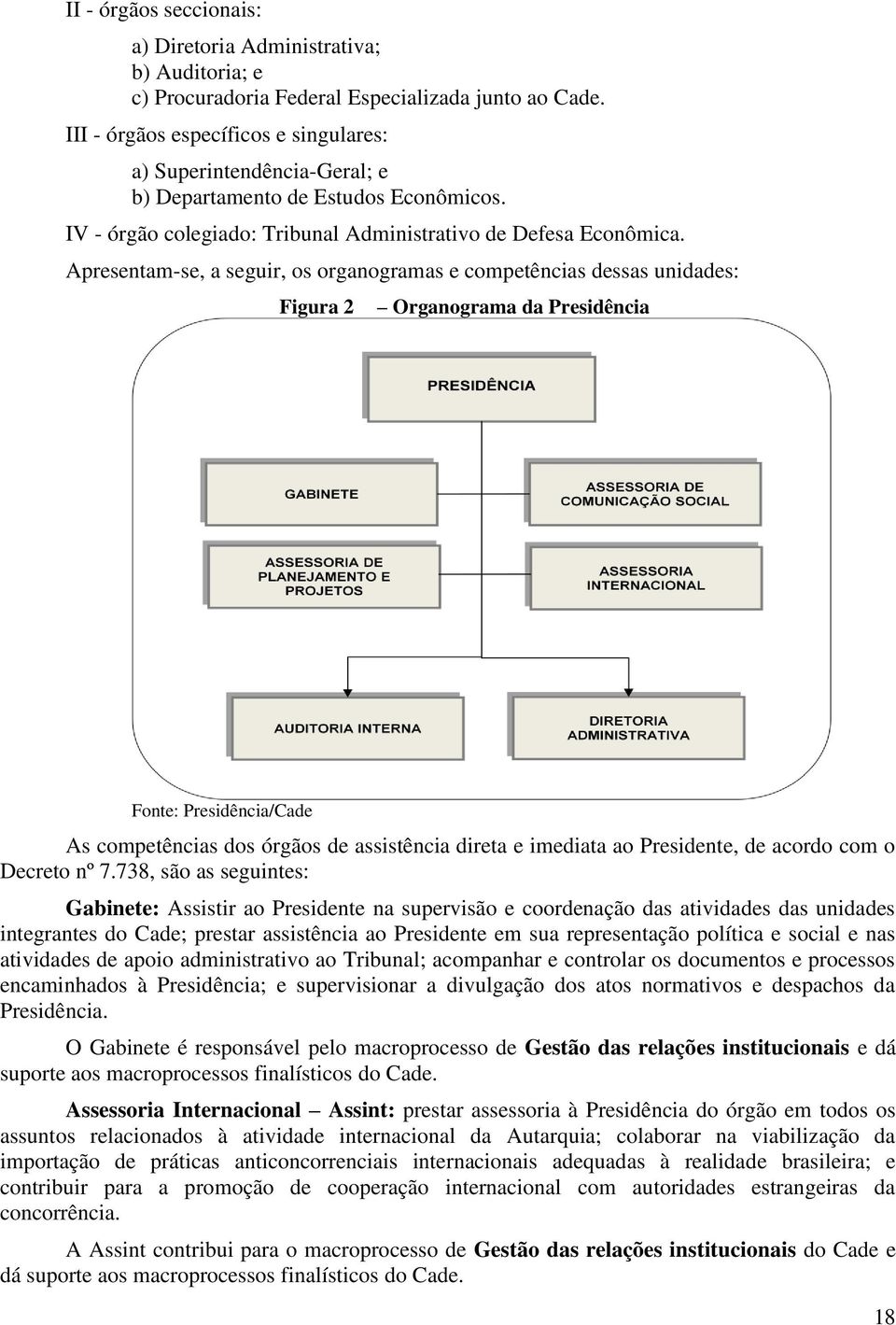 II - órgãos seccionais:

a) Diretoria Administrativa;
b) Auditoria; e
c) Procuradoria Federal Especializada junto ao Cade.

III - órgãos específicos e singulares:

a) Superintendência-Geral; e
b) Departamento de Estudos Econômicos.

IV - órgão colegiado: Tribunal Administrativo de Defesa Econômica.

Apresentam-se, a seguir, os organogramas e competências dessas unidades:

Figura 2 – Organograma da Presidência

PRESIDÊNCIA

GABINETE

ASSESSORIA DE COMUNICAÇÃO SOCIAL

ASSESSORIA DE PLANEJAMENTO E PROJETOS

ASSESSORIA INTERNACIONAL

AUDITORIA INTERNA

DIRETORIA ADMINISTRATIVA

Fonte: Presidência/Cade

As competências dos órgãos de assistência direta e imediata ao Presidente, de acordo com o Decreto nº 7.738, são as seguintes:

Gabinete: Assistir ao Presidente na supervisão e coordenação das atividades das unidades integrantes do Cade; prestar assistência ao Presidente em sua representação política e social e nas atividades de apoio administrativo ao Tribunal; acompanhar e controlar os documentos e processos encaminhados à Presidência; e supervisionar a divulgação dos atos normativos e despachos da Presidência.

O Gabinete é responsável pelo macroprocesso de Gestão das relações institucionais e dá suporte aos macroprocessos finalísticos do Cade.

Assessoria Internacional – Assint: prestar assessoria à Presidência do órgão em todos os assuntos relacionados à atividade internacional da Autarquia; colaborar na viabilização da importação de práticas anticoncorrenciais internacionais adequadas à realidade brasileira; e contribuir para a promoção de cooperação internacional com autoridades estrangeiras da concorrência.

A Assint contribui para o macroprocesso de Gestão das relações institucionais do Cade e dá suporte aos macroprocessos finalísticos do Cade.

18